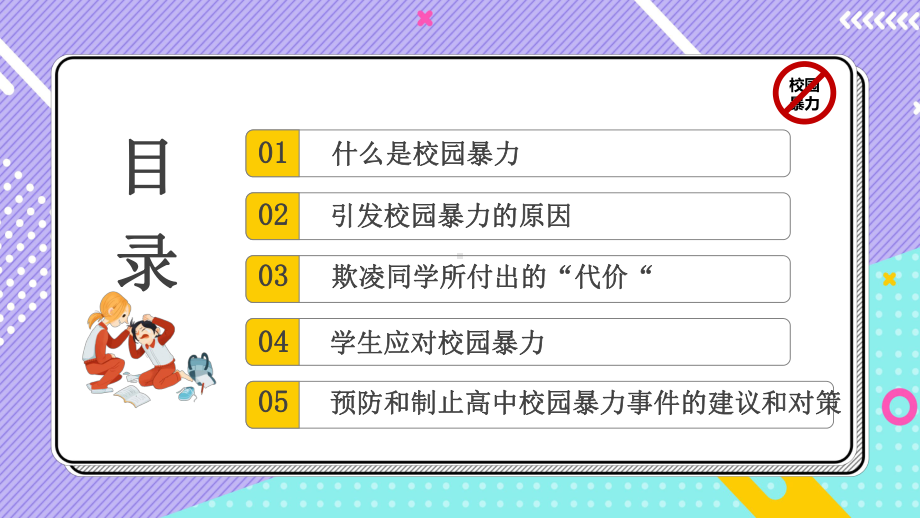 校园暴力

目录

01 什么是校园暴力

02 引发校园暴力的原因

03 欺凌同学所付出的“代价“

04 学生应对校园暴力

05 预防和制止高中校园暴力事件的建议和对策